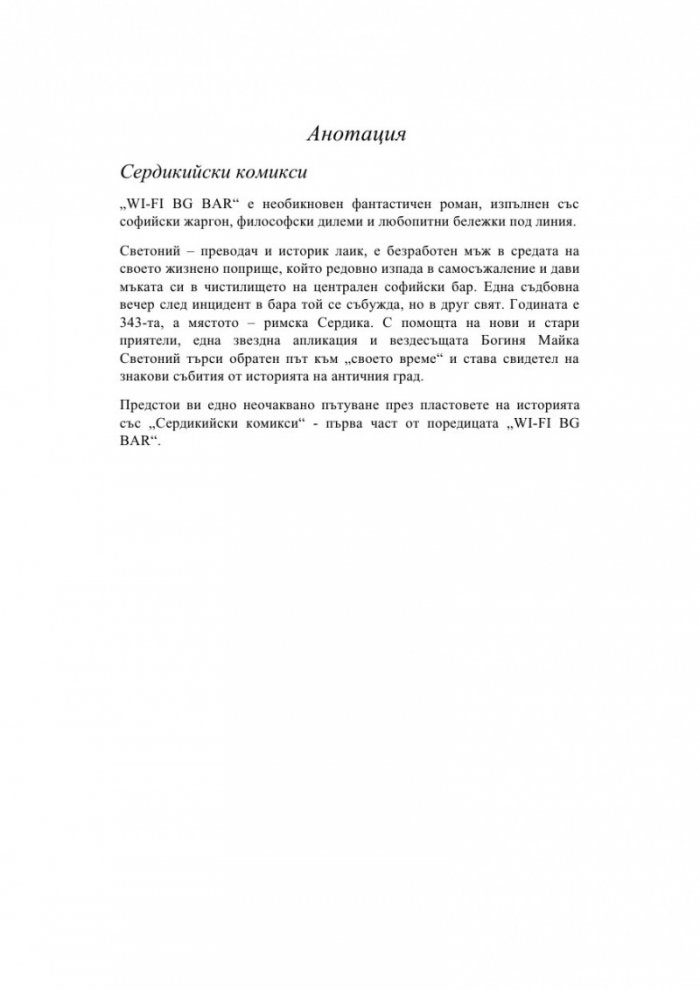 Анотация

Сердикийски комикси

„WI-FI BG BAR“ е необикновен фантастичен роман, изпълнен със софийски жаргон, философски дилеми и любопитни бележки под линия.

Светоний – преводач и историк лаик, е безработен мъж в средата на своето жизнено поприще, който редовно изпада в самосъжаление и дави мъката си в чистилището на централен софийски бар. Една съдбовна вечер след инцидент в бара той се събужда, но в друг свят. Годината е 343-та, а мястото – римска Сердика. С помощта на нови и стари приятели, една звездна апликация и вездесъщата Богиня Майка Светоний търси обратен път към „своето време“ и става свидетел на знакови събития от историята на античния град.

Предстои ви едно неочаквано пътуване през пластовете на историята със „Сердикийски комикси“ - първа част от поредицата „WI-FI BG BAR“.